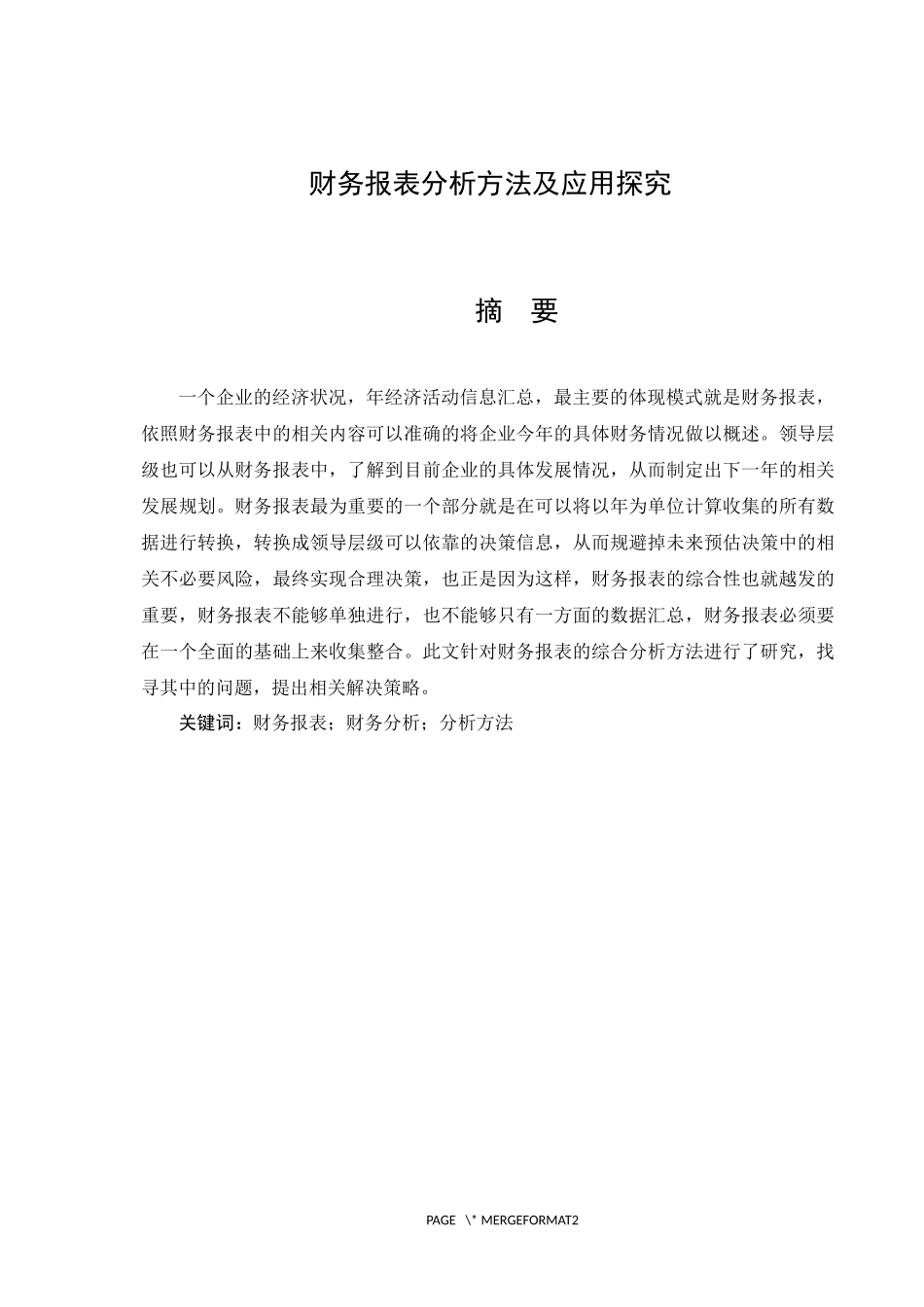 财务报表分析方法及应用探究

摘　要

一个企业的经济状况，年经济活动信息汇总，最主要的体现模式就是财务报表，依照财务报表中的相关内容可以准确的将企业今年的具体财务情况做以概述。领导层级也可以从财务报表中，了解到目前企业的具体发展情况，从而制定出下一年的相关发展规划。财务报表最为重要的一个部分就是在可以将以年为单位计算收集的所有数据进行转换，转换成领导层级可以依靠的决策信息，从而规避掉未来预估决策中的相关不必要风险，最终实现合理决策，也正是因为这样，财务报表的综合性也就越发的重要，财务报表不能够单独进行，也不能够只有一方面的数据汇总，财务报表必须要在一个全面的基础上来收集整合。此文针对财务报表的综合分析方法进行了研究，找寻其中的问题，提出相关解决策略。

关键词：财务报表；财务分析；分析方法

PAGE \* MERGEFORMAT2